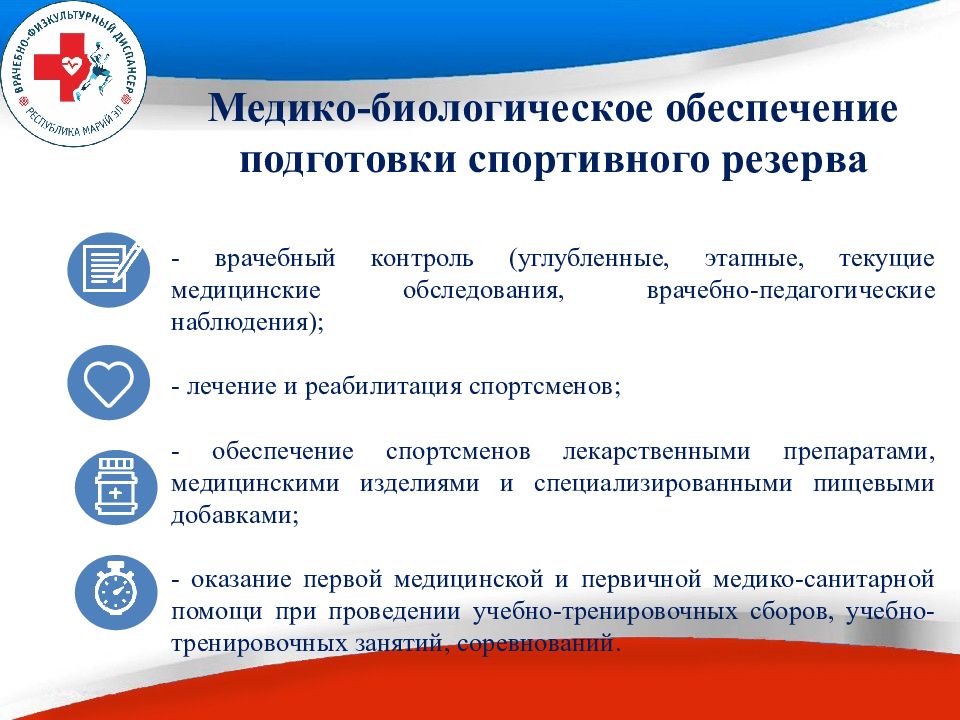 ВРАЧЕБНО-ФИЗКУЛЬТУРНЫЙ ДИСПАНСЕР
РЕСПУБЛИКА МАРИЙ ЭЛ

Медико-биологическое обеспечение подготовки спортивного резерва

- врачебный контроль (углубленные, этапные, текущие медицинские обследования, врачебно-педагогические наблюдения);

- лечение и реабилитация спортсменов;

- обеспечение спортсменов лекарственными препаратами, медицинскими изделиями и специализированными пищевыми добавками;

- оказание первой медицинской и первичной медико-санитарной помощи при проведении учебно-тренировочных сборов, учебно-тренировочных занятий, соревнований.